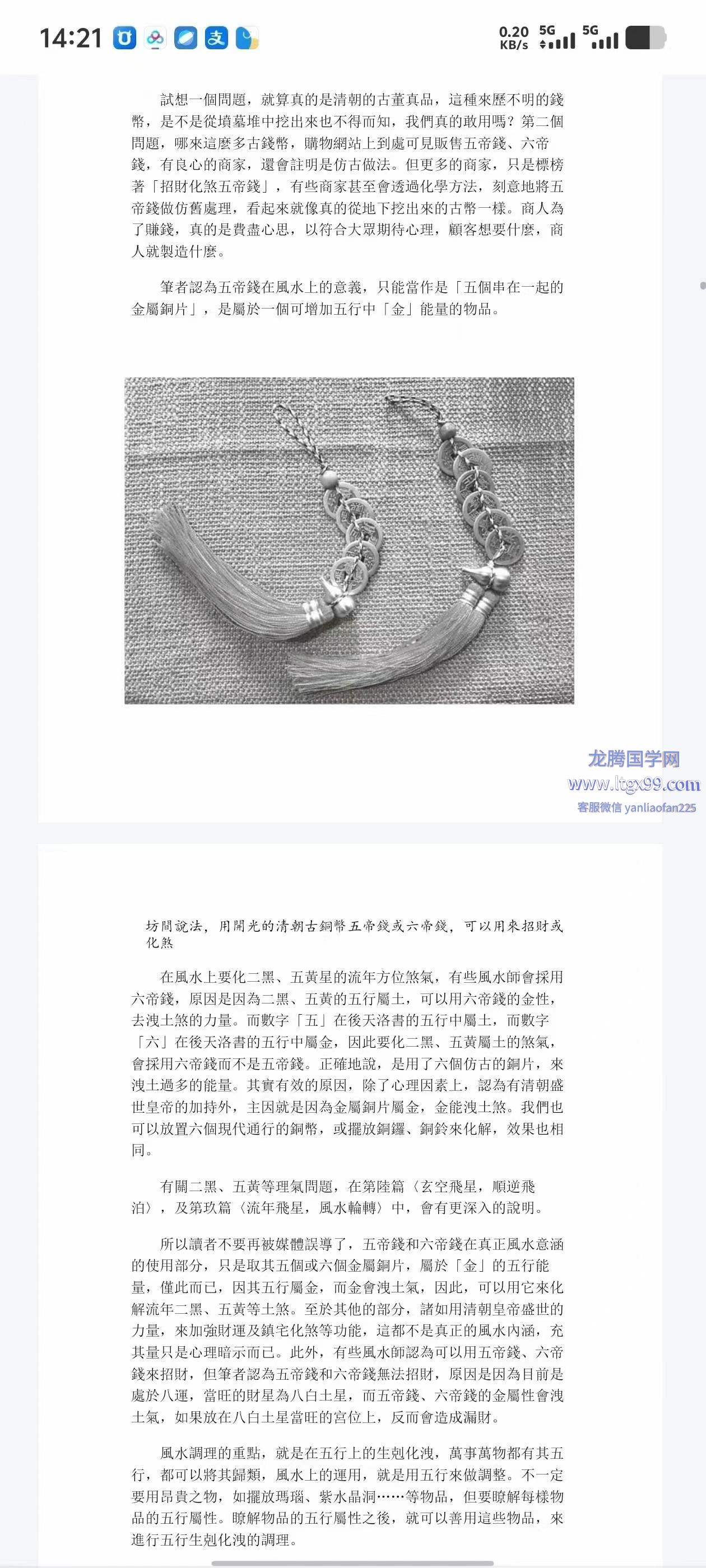 14:21 0.20 KB/s 5G 5G

試想一個問題，就算真的是清朝的古董真品，這種來歷不明的錢幣，是不是從墳墓堆中挖出來也不得而知，我們真的敢用嗎？第二個問題，哪來這麼多古錢幣，購物網站上到處可見販售五帝錢、六帝錢，有良心的商家，還會註明是仿古做法。但更多的商家，只是標榜著「招財化煞五帝錢」，有些商家甚至會透過化學方法，刻意地將五帝錢做仿舊處理，看起來就像真的從地下挖出來的古幣一樣。商人為了賺錢，真的是費盡心思，以符合大眾期待心理，顧客想要什麼，商人就製造什麼。

筆者認為五帝錢在風水上的意義，只能當作是「五個串在一起的金屬銅片」，是屬於一個可增加五行中「金」能量的物品。

龙腾国学网
www.ltgx99.com
客服微信 yanliaofan225

坊間說法，用開光的清朝古銅幣五帝錢或六帝錢，可以用來招財或化煞

在風水上要化二黑、五黃星的流年方位煞氣，有些風水師會採用六帝錢，原因是因為二黑、五黃的五行屬土，可以用六帝錢的金性，去洩土煞的力量。而數字「五」在後天洛書的五行中屬土，而數字「六」在後天洛書的五行中屬金，因此要化二黑、五黃屬土的煞氣，會採用六帝錢而不是五帝錢。正確地說，是用了六個仿古的銅片，來洩土過多的能量。其實有效的原因，除了心理因素上，認為有清朝盛世皇帝的加持外，主因就是因為金屬銅片屬金，金能洩土煞。我們也可以放置六個現代通行的銅幣，或擺放銅鑼、銅鈴來化解，效果也相同。

有關二黑、五黃等理氣問題，在第陸篇〈玄空飛星，順逆飛泊〉，及第玖篇〈流年飛星，風水輪轉〉中，會有更深入的說明。

所以讀者不要再被媒體誤導了，五帝錢和六帝錢在真正風水意涵的使用部分，只是取其五個或六個金屬銅片，屬於「金」的五行能量，僅此而已，因其五行屬金，而金會洩土氣，因此，可以用它來化解流年二黑、五黃等土煞。至於其他的部分，諸如用清朝皇帝盛世的力量，來加強財運及鎮宅化煞等功能，這都不是真正的風水內涵，充其量只是心理暗示而已。此外，有些風水師認為可以用五帝錢、六帝錢來招財，但筆者認為五帝錢和六帝錢無法招財，原因是因為目前是處於八運，當旺的財星為八白土星，而五帝錢、六帝錢的金屬性會洩土氣，如果放在八白土星當旺的宮位上，反而會造成漏財。

風水調理的重點，就是在五行上的生剋化洩，萬事萬物都有其五行，都可以將其歸類，風水上的運用，就是用五行來做調整。不一定要用昂貴之物，如擺放瑪瑙、紫水晶洞……等物品，但要瞭解每樣物品的五行屬性。瞭解物品的五行屬性之後，就可以善用這些物品，來進行五行生剋化洩的調理。